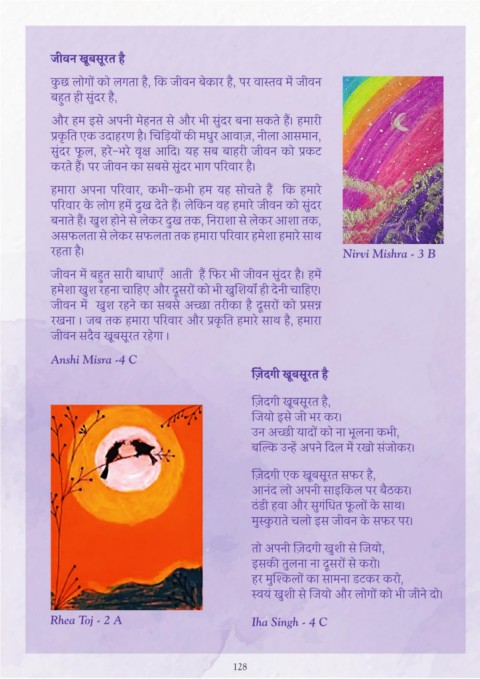 जीवन खूबसूरत है

कुछ लोगों को लगता है, कि जीवन बेकार है, पर वास्तव में जीवन बहुत ही सुंदर है,

और हम इसे अपनी मेहनत से और भी सुंदर बना सकते हैं। हमारी प्रकृति एक उदाहरण है। चिड़ियों की मधुर आवाज़, नीला आसमान, सुंदर फूल, हरे-भरे वृक्ष आदि। यह सब बाहरी जीवन को प्रकट करते हैं। पर जीवन का सबसे सुंदर भाग परिवार है।

हमारा अपना परिवार, कभी-कभी हम यह सोचते हैं कि हमारे परिवार के लोग हमें दुख देते हैं। लेकिन वह हमारे जीवन को सुंदर बनाते हैं। खुश होने से लेकर दुख तक, निराशा से लेकर आशा तक, असफलता से लेकर सफलता तक हमारा परिवार हमेशा हमारे साथ रहता है।

जीवन में बहुत सारी बाधाएँ आती हैं फिर भी जीवन सुंदर है। हमें हमेशा खुश रहना चाहिए और दूसरों को भी खुशियाँ ही देनी चाहिए। जीवन में खुश रहने का सबसे अच्छा तरीका है दूसरों को प्रसन्न रखना। जब तक हमारा परिवार और प्रकृति हमारे साथ है, हमारा जीवन सदैव खूबसूरत रहेगा।

Anshi Misra -4 C

Nirvi Mishra - 3 B

ज़िंदगी खूबसूरत है

ज़िंदगी खूबसूरत है,
जियो इसे जी भर कर।
उन अच्छी यादों को ना भूलना कभी,
बल्कि उन्हें अपने दिल में रखो संजोकर।

ज़िंदगी एक खूबसूरत सफर है,
आनंद लो अपनी साइकिल पर बैठकर।
ठंडी हवा और सुगंधित फूलों के साथ।
मुस्कुराते चलो इस जीवन के सफर पर।

तो अपनी ज़िंदगी खुशी से जियो,
इसकी तुलना ना दूसरों से करो।
हर मुश्किलों का सामना डटकर करो,
स्वयं खुशी से जियो और लोगों को भी जीने दो।

Rhea Toj - 2 A

Iha Singh - 4 C

128